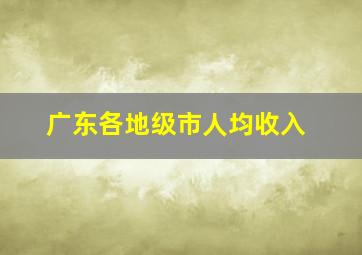 广东各地级市人均收入